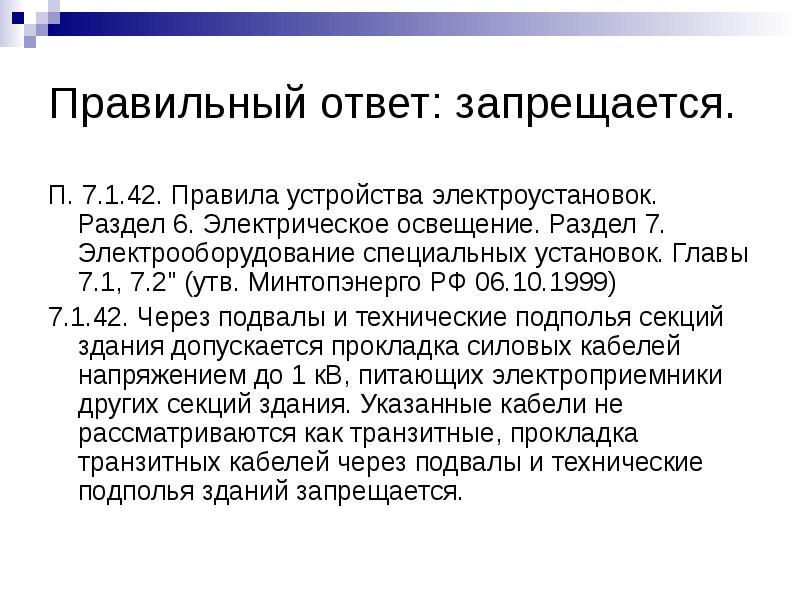 Правильный ответ: запрещается.

П. 7.1.42. Правила устройства электроустановок. Раздел 6. Электрическое освещение. Раздел 7. Электрооборудование специальных установок. Главы 7.1, 7.2" (утв. Минтопэнерго РФ 06.10.1999)

7.1.42. Через подвалы и технические подполья секций здания допускается прокладка силовых кабелей напряжением до 1 кВ, питающих электроприемники других секций здания. Указанные кабели не рассматриваются как транзитные, прокладка транзитных кабелей через подвалы и технические подполья зданий запрещается.